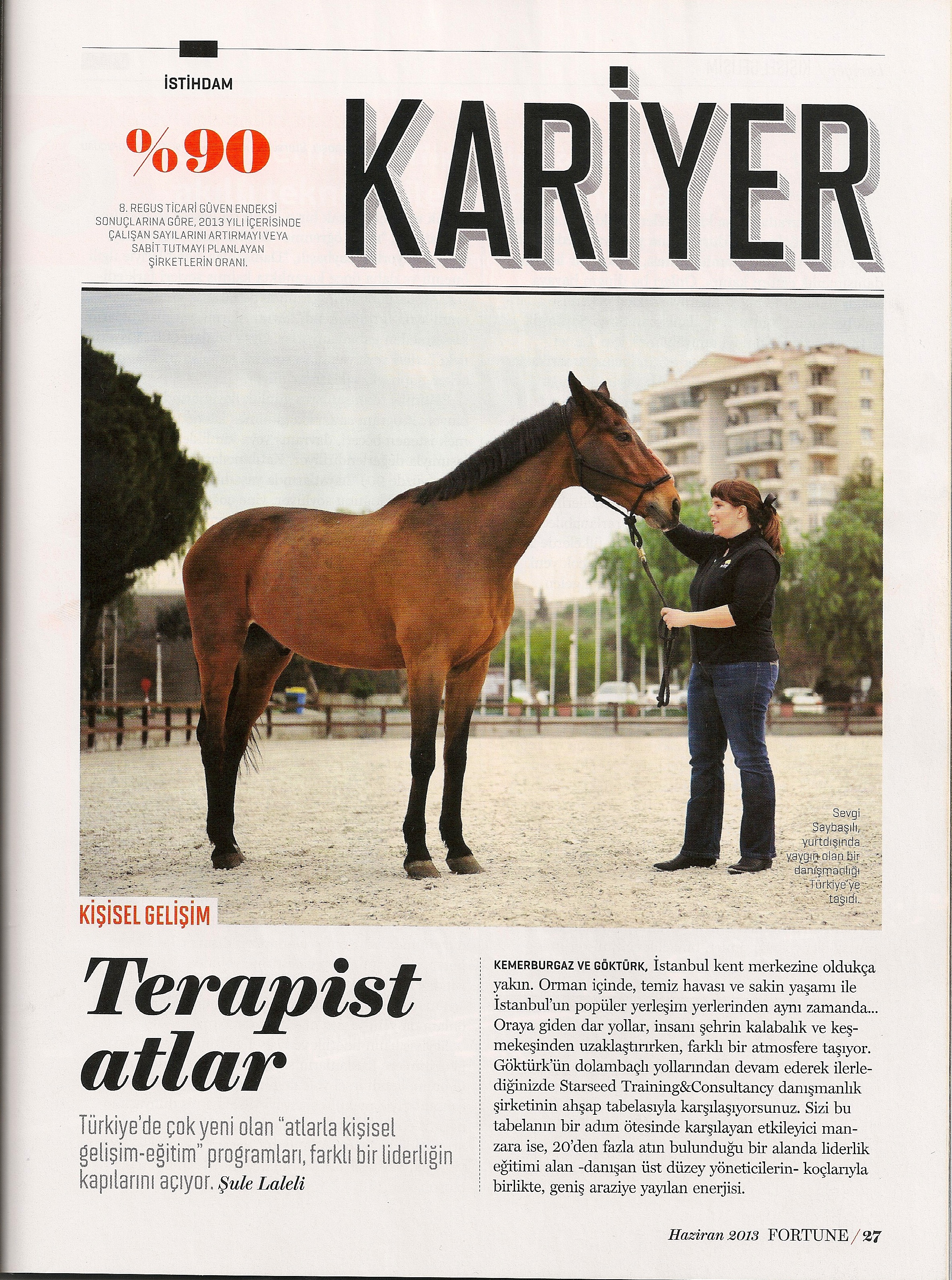 İSTİHDAM

%90

8. REGUS TİCARİ GÜVEN ENDEKSİ SONUÇLARINA GÖRE, 2013 YILI İÇERİSİNDE ÇALIŞAN SAYILARINI ARTIRMAYI VEYA SABİT TUTMAYI PLANLAYAN ŞİRKETLERİN ORANI.

KARİYER

Sevgi Saybaşılı, yurtdışında yaygın olan bir danışmanlığı Türkiye'ye taşıdı.

KİŞİSEL GELİŞİM

Terapist atlar

Türkiye'de çok yeni olan "atlarla kişisel gelişim-eğitim" programları, farklı bir liderliğin kapılarını açıyor. Şule Laleli

KEMERBURGAZ VE GÖKTÜRK, İstanbul kent merkezine oldukça yakın. Orman içinde, temiz havası ve sakin yaşamı ile İstanbul'un popüler yerleşim yerlerinden aynı zamanda... Oraya giden dar yollar, insanı şehrin kalabalık ve keşmekeşinden uzaklaştırırken, farklı bir atmosfere taşıyor. Göktürk'ün dolambaçlı yollarından devam ederek ilerlediğinizde Starseed Training&Consultancy danışmanlık şirketinin ahşap tabelasıyla karşılaşıyorsunuz. Sizi bu tabelanın bir adım ötesinde karşılayan etkileyici manzara ise, 20'den fazla atın bulunduğu bir alanda liderlik eğitimi alan -danışan üst düzey yöneticilerin- koçlarıyla birlikte, geniş araziye yayılan enerjisi.

Haziran 2013 FORTUNE / 27